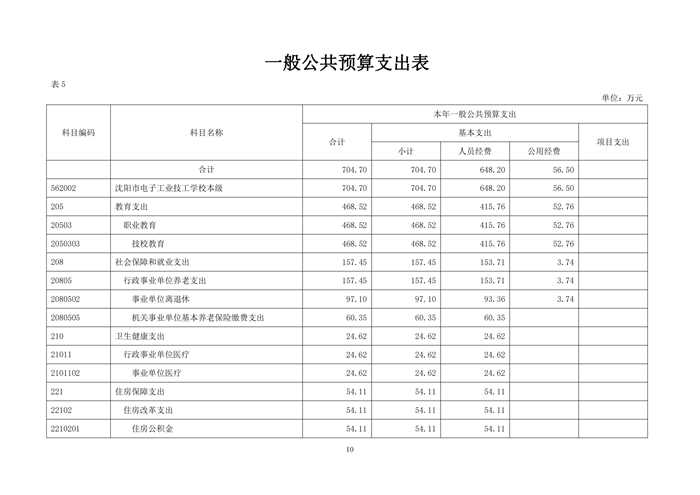 一般公共预算支出表

表 5

单位：万元

| 科目编码 | 科目名称 | 本年一般公共预算支出 | | | | |
|---|---|---|---|---|---|---|
| | | 合计 | 基本支出 | | | 项目支出 |
| | | | 小计 | 人员经费 | 公用经费 | |
| | 合计 | 704.70 | 704.70 | 648.20 | 56.50 | |
| 562002 | 沈阳市电子工业技工学校本级 | 704.70 | 704.70 | 648.20 | 56.50 | |
| 205 | 教育支出 | 468.52 | 468.52 | 415.76 | 52.76 | |
| 20503 | 职业教育 | 468.52 | 468.52 | 415.76 | 52.76 | |
| 2050303 | 技校教育 | 468.52 | 468.52 | 415.76 | 52.76 | |
| 208 | 社会保障和就业支出 | 157.45 | 157.45 | 153.71 | 3.74 | |
| 20805 | 行政事业单位养老支出 | 157.45 | 157.45 | 153.71 | 3.74 | |
| 2080502 | 事业单位离退休 | 97.10 | 97.10 | 93.36 | 3.74 | |
| 2080505 | 机关事业单位基本养老保险缴费支出 | 60.35 | 60.35 | 60.35 | | |
| 210 | 卫生健康支出 | 24.62 | 24.62 | 24.62 | | |
| 21011 | 行政事业单位医疗 | 24.62 | 24.62 | 24.62 | | |
| 2101102 | 事业单位医疗 | 24.62 | 24.62 | 24.62 | | |
| 221 | 住房保障支出 | 54.11 | 54.11 | 54.11 | | |
| 22102 | 住房改革支出 | 54.11 | 54.11 | 54.11 | | |
| 2210201 | 住房公积金 | 54.11 | 54.11 | 54.11 | | |

10